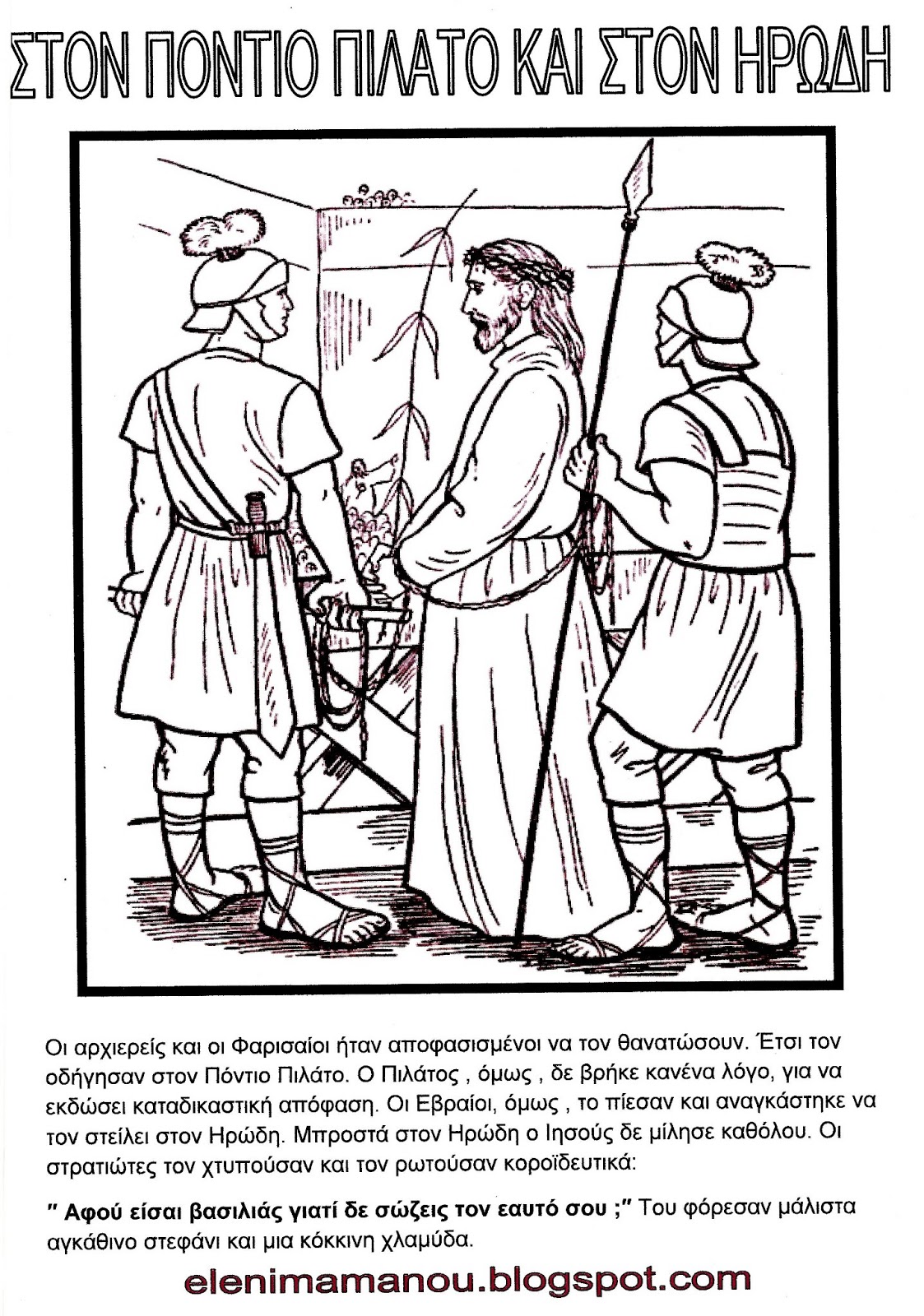 ΣΤΟΝ ΠΟΝΤΙΟ ΠΙΛΑΤΟ ΚΑΙ ΣΤΟΝ ΗΡΩΔΗ

Οι αρχιερείς και οι Φαρισαίοι ήταν αποφασισμένοι να τον θανατώσουν. Έτσι τον οδήγησαν στον Πόντιο Πιλάτο. Ο Πιλάτος , όμως , δε βρήκε κανένα λόγο, για να εκδώσει καταδικαστική απόφαση. Οι Εβραίοι, όμως , το πίεσαν και αναγκάστηκε να τον στείλει στον Ηρώδη. Μπροστά στον Ηρώδη ο Ιησούς δε μίλησε καθόλου. Οι στρατιώτες τον χτυπούσαν και τον ρωτούσαν κοροϊδευτικά:

" Αφού είσαι βασιλιάς γιατί δε σώζεις τον εαυτό σου ;" Του φόρεσαν μάλιστα αγκάθινο στεφάνι και μια κόκκινη χλαμύδα.

elenimamanou.blogspot.com